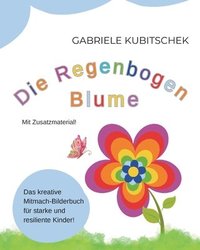 GABRIELE KUBITSCHEK

Die Regenbogen Blume

Mit Zusatzmaterial!

Das kreative Mitmach-Bilderbuch für starke und resiliente Kinder!